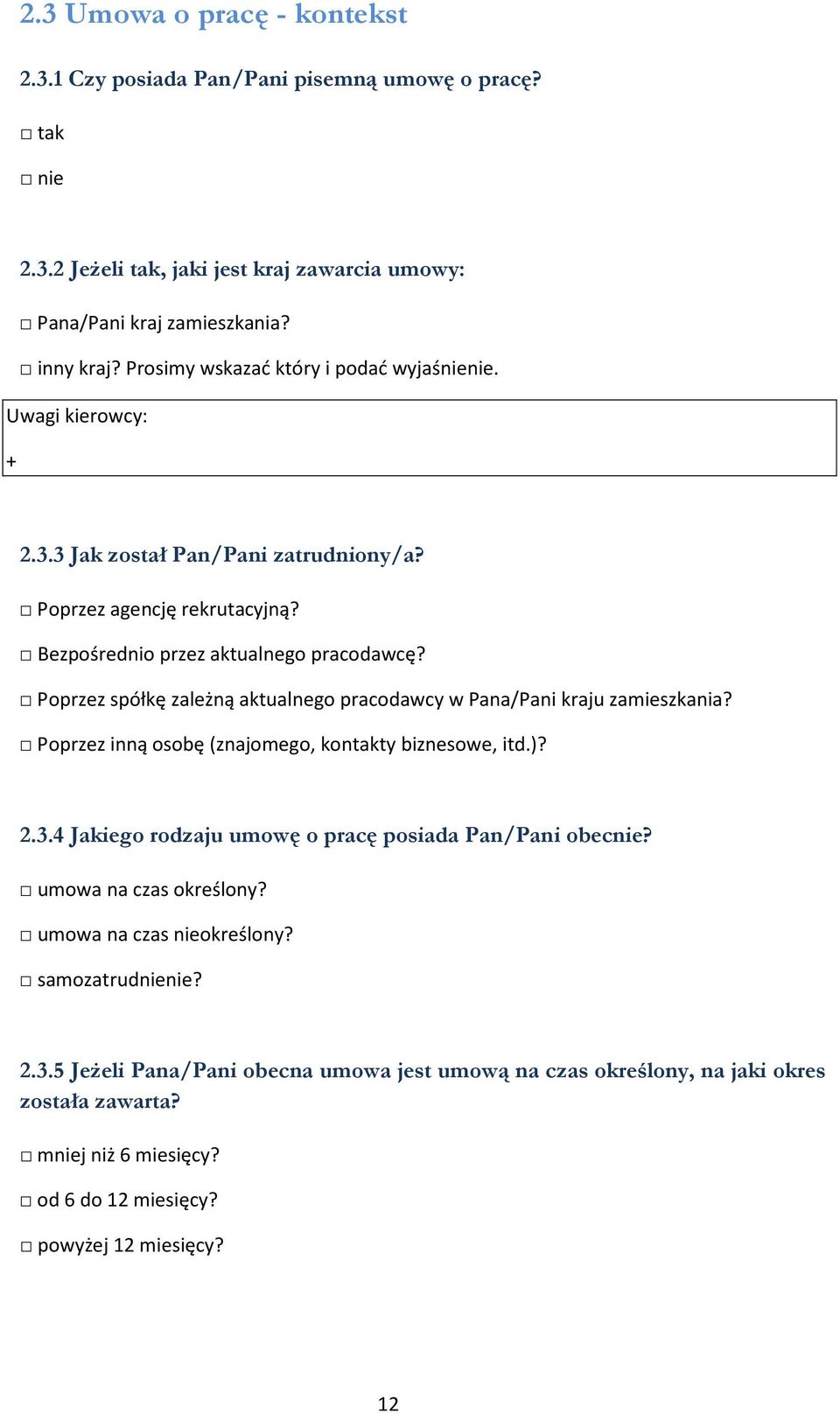 2.3 Umowa o pracę - kontekst

2.3.1 Czy posiada Pan/Pani pisemną umowę o pracę?

□ tak

□ nie

2.3.2 Jeżeli tak, jaki jest kraj zawarcia umowy:

□ Pana/Pani kraj zamieszkania?

□ inny kraj? Prosimy wskazać który i podać wyjaśnienie.

Uwagi kierowcy:

+

2.3.3 Jak został Pan/Pani zatrudniony/a?

□ Poprzez agencję rekrutacyjną?

□ Bezpośrednio przez aktualnego pracodawcę?

□ Poprzez spółkę zależną aktualnego pracodawcy w Pana/Pani kraju zamieszkania?

□ Poprzez inną osobę (znajomego, kontakty biznesowe, itd.)?

2.3.4 Jakiego rodzaju umowę o pracę posiada Pan/Pani obecnie?

□ umowa na czas określony?

□ umowa na czas nieokreślony?

□ samozatrudnienie?

2.3.5 Jeżeli Pana/Pani obecna umowa jest umową na czas określony, na jaki okres została zawarta?

□ mniej niż 6 miesięcy?

□ od 6 do 12 miesięcy?

□ powyżej 12 miesięcy?

12